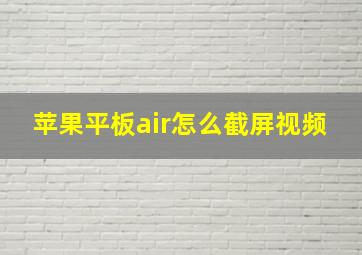 苹果平板air怎么截屏视频